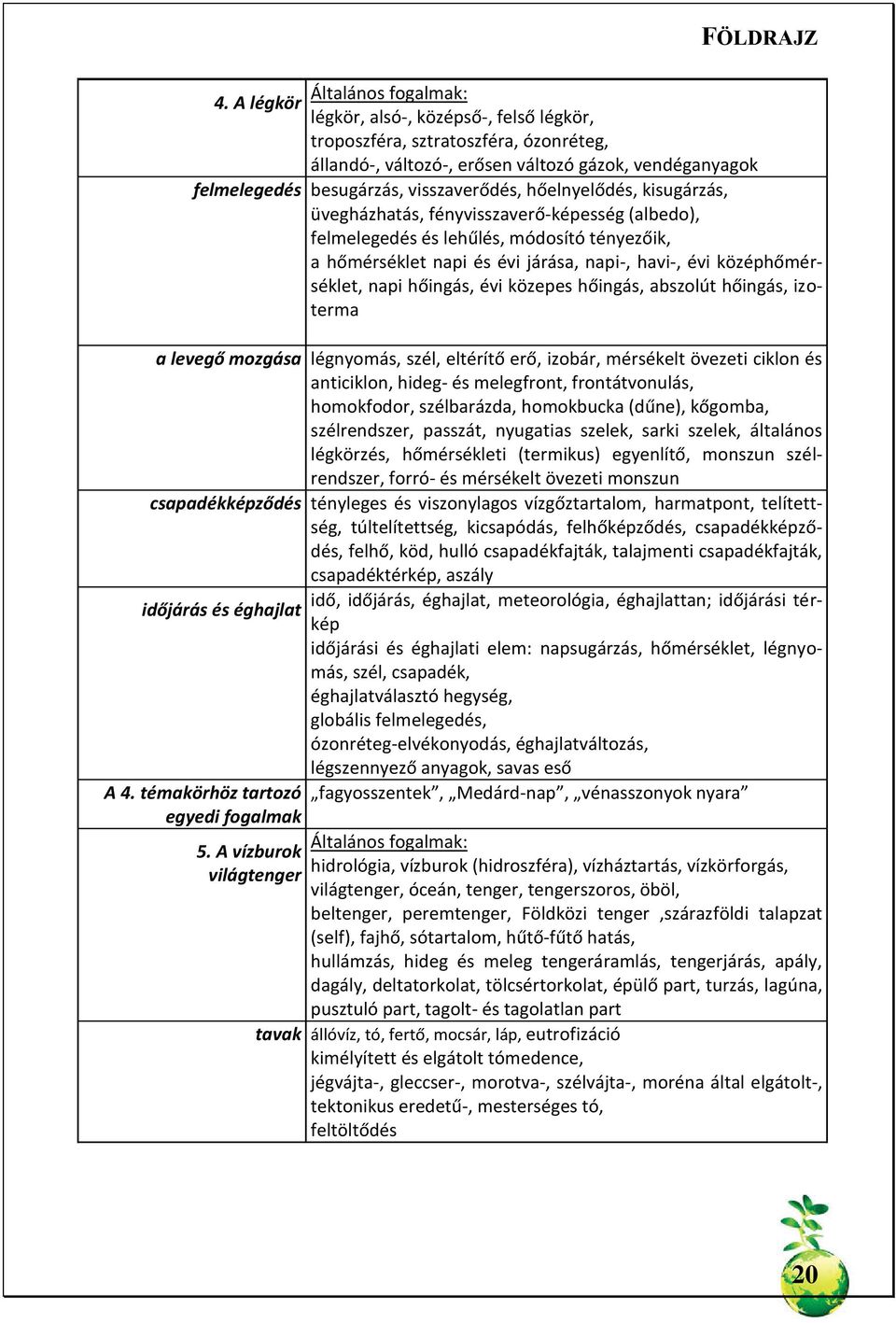 FÖLDRAJZ

| | |
|---|---|
| 4. A légkör | Általános fogalmak: légkör, alsó-, középső-, felső légkör, troposzféra, sztratoszféra, ózonréteg, állandó-, változó-, erősen változó gázok, vendéganyagok |
| felmelegedés | besugárzás, visszaverődés, hőelnyelődés, kisugárzás, üvegházhatás, fényvisszaverő-képesség (albedo), felmelegedés és lehűlés, módosító tényezőik, a hőmérséklet napi és évi járása, napi-, havi-, évi középhőmérséklet, napi hőingás, évi közepes hőingás, abszolút hőingás, izoterma |
| a levegő mozgása | légnyomás, szél, eltérítő erő, izobár, mérsékelt övezeti ciklon és anticiklon, hideg- és melegfront, frontátvonulás, homokfodor, szélbarázda, homokbucka (dűne), kőgomba, szélrendszer, passzát, nyugatias szelek, sarki szelek, általános légkörzés, hőmérsékleti (termikus) egyenlítő, monszun szélrendszer, forró- és mérsékelt övezeti monszun |
| csapadékképződés | tényleges és viszonylagos vízgőztartalom, harmatpont, telítettség, túltelítettség, kicsapódás, felhőképződés, csapadékképződés, felhő, köd, hulló csapadékfajták, talajmenti csapadékfajták, csapadéktérkép, aszály |
| időjárás és éghajlat | idő, időjárás, éghajlat, meteorológia, éghajlattan; időjárási térkép időjárási és éghajlati elem: napsugárzás, hőmérséklet, légnyomás, szél, csapadék, éghajlatválasztó hegység, globális felmelegedés, ózonréteg-elvékonyodás, éghajlatváltozás, légszennyező anyagok, savas eső |
| A 4. témakörhöz tartozó egyedi fogalmak | „fagyosszentek”, „Medárd-nap”, „vénasszonyok nyara” |
| 5. A vízburok világtenger | Általános fogalmak: hidrológia, vízburok (hidroszféra), vízháztartás, vízkörforgás, világtenger, óceán, tenger, tengerszoros, öböl, beltenger, peremtenger, Földközi tenger ,szárazföldi talapzat (self), fajhő, sótartalom, hűtő-fűtő hatás, hullámzás, hideg és meleg tengeráramlás, tengerjárás, apály, dagály, deltatorkolat, tölcsértorkolat, épülő part, turzás, lagúna, pusztuló part, tagolt- és tagolatlan part |
| tavak | állóvíz, tó, fertő, mocsár, láp, eutrofizáció kimélyített és elgátolt tómedence, jégvájta-, gleccser-, morotva-, szélvájta-, moréna által elgátolt-, tektonikus eredetű-, mesterséges tó, feltöltődés |

20